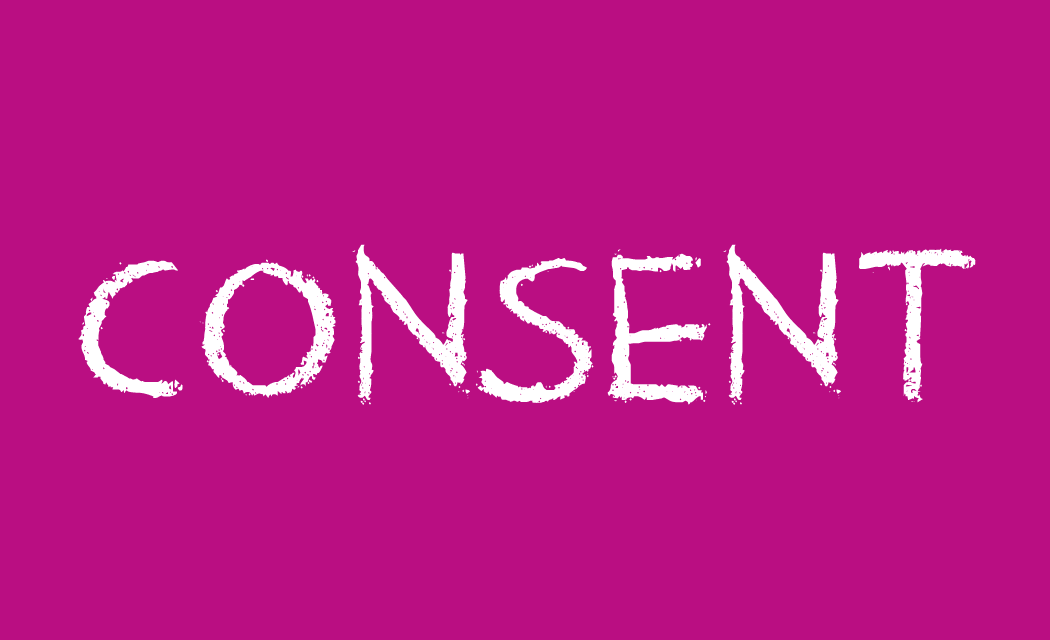 CONSENT